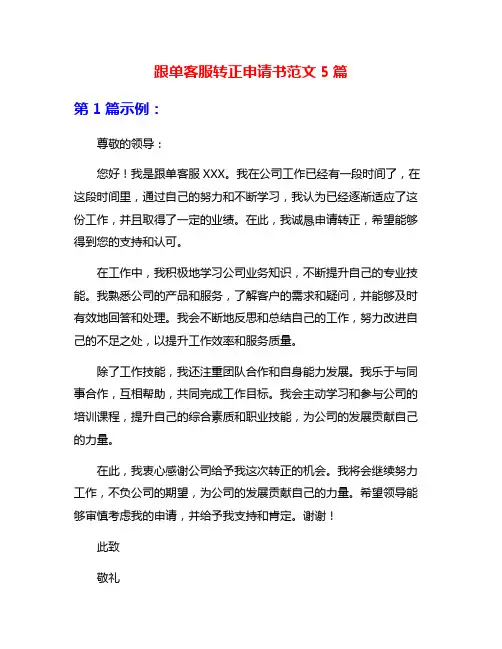 跟单客服转正申请书范文 5 篇

第 1 篇示例：

尊敬的领导：

您好！我是跟单客服 XXX。我在公司工作已经有一段时间了，在这段时间里，通过自己的努力和不断学习，我认为已经逐渐适应了这份工作，并且取得了一定的业绩。在此，我诚恳申请转正，希望能够得到您的支持和认可。

在工作中，我积极地学习公司业务知识，不断提升自己的专业技能。我熟悉公司的产品和服务，了解客户的需求和疑问，并能够及时有效地回答和处理。我会不断地反思和总结自己的工作，努力改进自己的不足之处，以提升工作效率和服务质量。

除了工作技能，我还注重团队合作和自身能力发展。我乐于与同事合作，互相帮助，共同完成工作目标。我会主动学习和参与公司的培训课程，提升自己的综合素质和职业技能，为公司的发展贡献自己的力量。

在此，我衷心感谢公司给予我这次转正的机会。我将会继续努力工作，不负公司的期望，为公司的发展贡献自己的力量。希望领导能够审慎考虑我的申请，并给予我支持和肯定。谢谢！

此致

敬礼